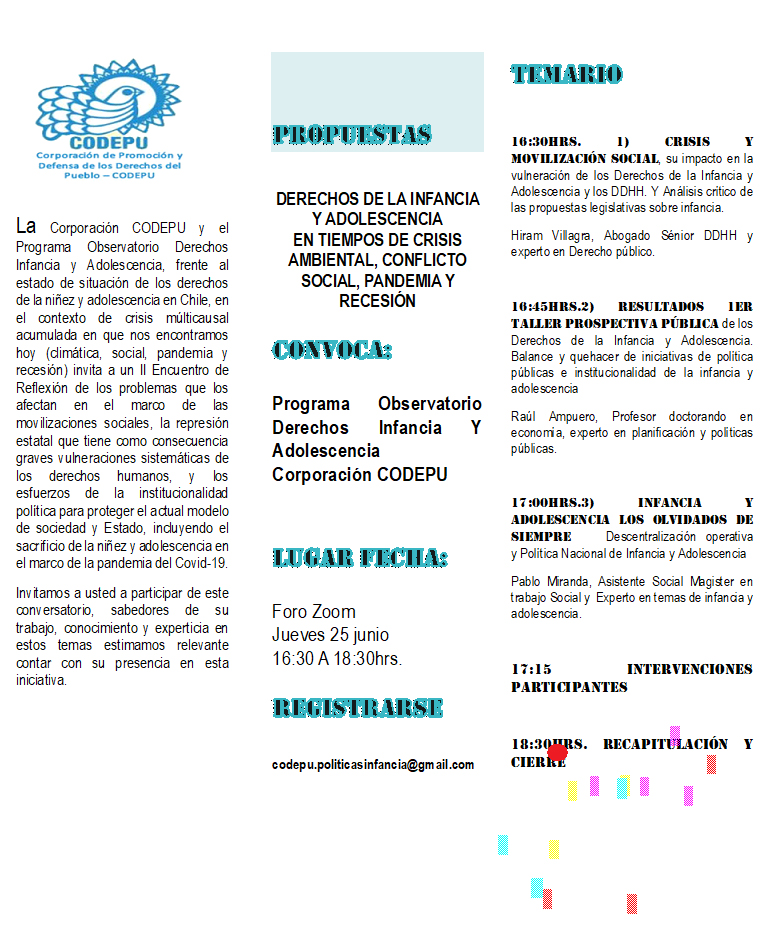 CODEPU
Corporación de Promoción y Defensa de los Derechos del Pueblo – CODEPU

La Corporación CODEPU y el Programa Observatorio Derechos Infancia y Adolescencia, frente al estado de situación de los derechos de la niñez y adolescencia en Chile, en el contexto de crisis múlticausal acumulada en que nos encontramos hoy (climática, social, pandemia y recesión) invita a un II Encuentro de Reflexión de los problemas que los afectan en el marco de las movilizaciones sociales, la represión estatal que tiene como consecuencia graves vulneraciones sistemáticas de los derechos humanos, y los esfuerzos de la institucionalidad política para proteger el actual modelo de sociedad y Estado, incluyendo el sacrificio de la niñez y adolescencia en el marco de la pandemia del Covid-19.

Invitamos a usted a participar de este conversatorio, sabedores de su trabajo, conocimiento y experticia en estos temas estimamos relevante contar con su presencia en esta iniciativa.

PROPUESTAS

DERECHOS DE LA INFANCIA Y ADOLESCENCIA EN TIEMPOS DE CRISIS AMBIENTAL, CONFLICTO SOCIAL, PANDEMIA Y RECESIÓN

CONVOCA:

Programa Observatorio Derechos Infancia Y Adolescencia Corporación CODEPU

LUGAR FECHA:

Foro Zoom
Jueves 25 junio
16:30 A 18:30hrs.

REGISTRARSE

codepu.politicasinfancia@gmail.com

TEMARIO

16:30HRS. 1) CRISIS Y MOVILIZACIÓN SOCIAL, su impacto en la vulneración de los Derechos de la Infancia y Adolescencia y los DDHH. Y Análisis crítico de las propuestas legislativas sobre infancia.

Hiram Villagra, Abogado Sénior DDHH y experto en Derecho público.

16:45HRS.2) RESULTADOS 1ER TALLER PROSPECTIVA PÚBLICA de los Derechos de la Infancia y Adolescencia. Balance y quehacer de iniciativas de política públicas e institucionalidad de la infancia y adolescencia

Raúl Ampuero, Profesor doctorando en economía, experto en planificación y políticas públicas.

17:00HRS.3) INFANCIA Y ADOLESCENCIA LOS OLVIDADOS DE SIEMPRE Descentralización operativa y Política Nacional de Infancia y Adolescencia

Pablo Miranda, Asistente Social Magister en trabajo Social y Experto en temas de infancia y adolescencia.

17:15 INTERVENCIONES PARTICIPANTES

18:30HRS. RECAPITULACIÓN Y CIERRE